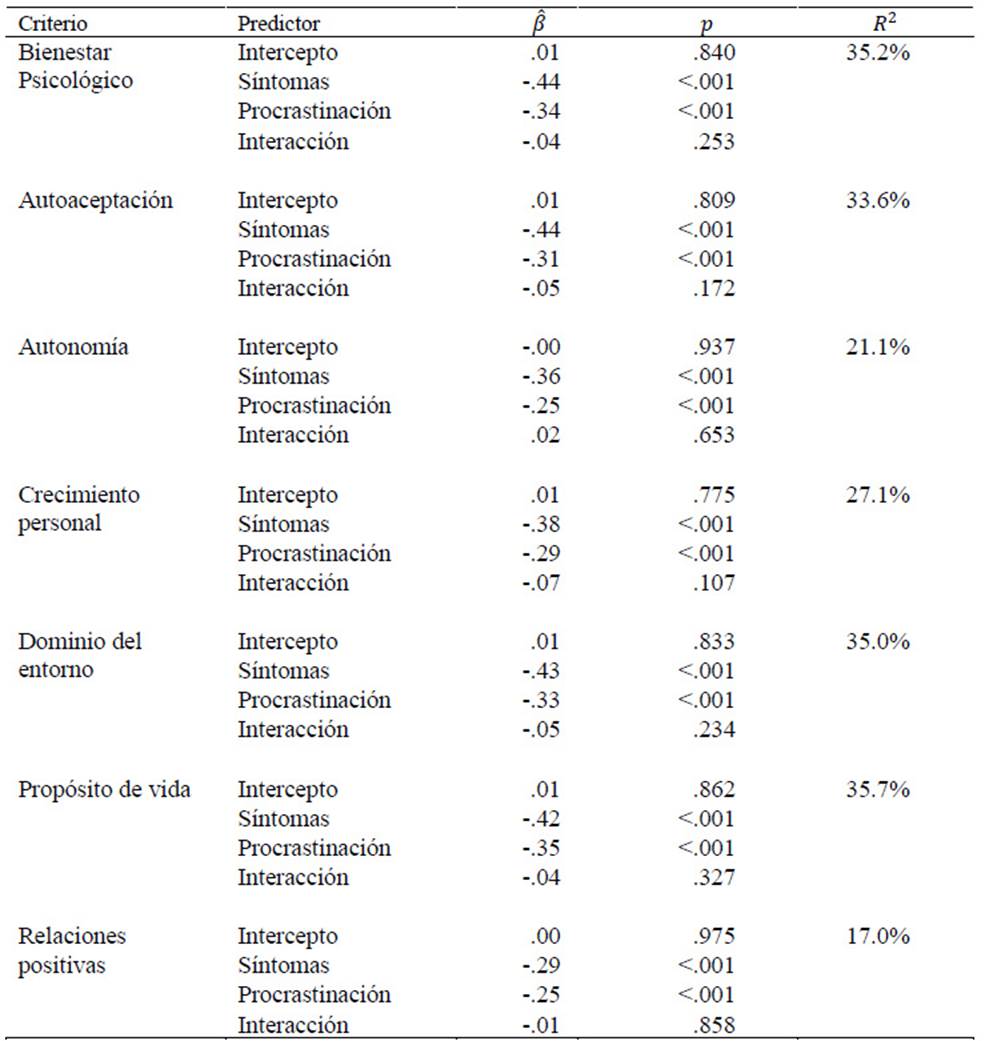 | Criterio | Predictor | $\hat{\beta}$ | $p$ | $R^2$ |
|---|---|---|---|---|
| Bienestar Psicológico | Intercepto | .01 | .840 | 35.2% |
| | Síntomas | -.44 | <.001 | |
| | Procrastinación | -.34 | <.001 | |
| | Interacción | -.04 | .253 | |
| Autoaceptación | Intercepto | .01 | .809 | 33.6% |
| | Síntomas | -.44 | <.001 | |
| | Procrastinación | -.31 | <.001 | |
| | Interacción | -.05 | .172 | |
| Autonomía | Intercepto | -.00 | .937 | 21.1% |
| | Síntomas | -.36 | <.001 | |
| | Procrastinación | -.25 | <.001 | |
| | Interacción | .02 | .653 | |
| Crecimiento personal | Intercepto | .01 | .775 | 27.1% |
| | Síntomas | -.38 | <.001 | |
| | Procrastinación | -.29 | <.001 | |
| | Interacción | -.07 | .107 | |
| Dominio del entorno | Intercepto | .01 | .833 | 35.0% |
| | Síntomas | -.43 | <.001 | |
| | Procrastinación | -.33 | <.001 | |
| | Interacción | -.05 | .234 | |
| Propósito de vida | Intercepto | .01 | .862 | 35.7% |
| | Síntomas | -.42 | <.001 | |
| | Procrastinación | -.35 | <.001 | |
| | Interacción | -.04 | .327 | |
| Relaciones positivas | Intercepto | .00 | .975 | 17.0% |
| | Síntomas | -.29 | <.001 | |
| | Procrastinación | -.25 | <.001 | |
| | Interacción | -.01 | .858 | |